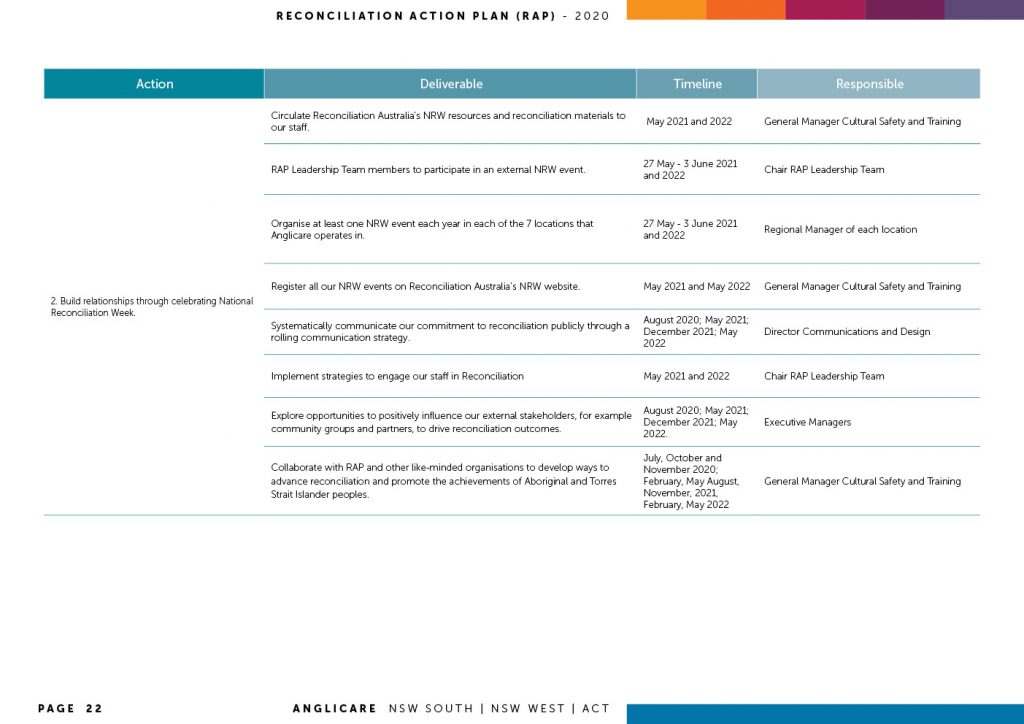 RECONCILIATION ACTION PLAN (RAP) - 2020

| Action | Deliverable | Timeline | Responsible |
|---|---|---|---|
| 2. Build relationships through celebrating National Reconciliation Week. | Circulate Reconciliation Australia's NRW resources and reconciliation materials to our staff. | May 2021 and 2022 | General Manager Cultural Safety and Training |
| | RAP Leadership Team members to participate in an external NRW event. | 27 May - 3 June 2021 and 2022 | Chair RAP Leadership Team |
| | Organise at least one NRW event each year in each of the 7 locations that Anglicare operates in. | 27 May - 3 June 2021 and 2022 | Regional Manager of each location |
| | Register all our NRW events on Reconciliation Australia's NRW website. | May 2021 and May 2022 | General Manager Cultural Safety and Training |
| | Systematically communicate our commitment to reconciliation publicly through a rolling communication strategy. | August 2020; May 2021; December 2021; May 2022 | Director Communications and Design |
| | Implement strategies to engage our staff in Reconciliation | May 2021 and 2022 | Chair RAP Leadership Team |
| | Explore opportunities to positively influence our external stakeholders, for example community groups and partners, to drive reconciliation outcomes. | August 2020; May 2021; December 2021; May 2022. | Executive Managers |
| | Collaborate with RAP and other like-minded organisations to develop ways to advance reconciliation and promote the achievements of Aboriginal and Torres Strait Islander peoples. | July, October and November 2020; February, May August, November, 2021, February, May 2022 | General Manager Cultural Safety and Training |

PAGE 22

ANGLICARE NSW SOUTH | NSW WEST | ACT